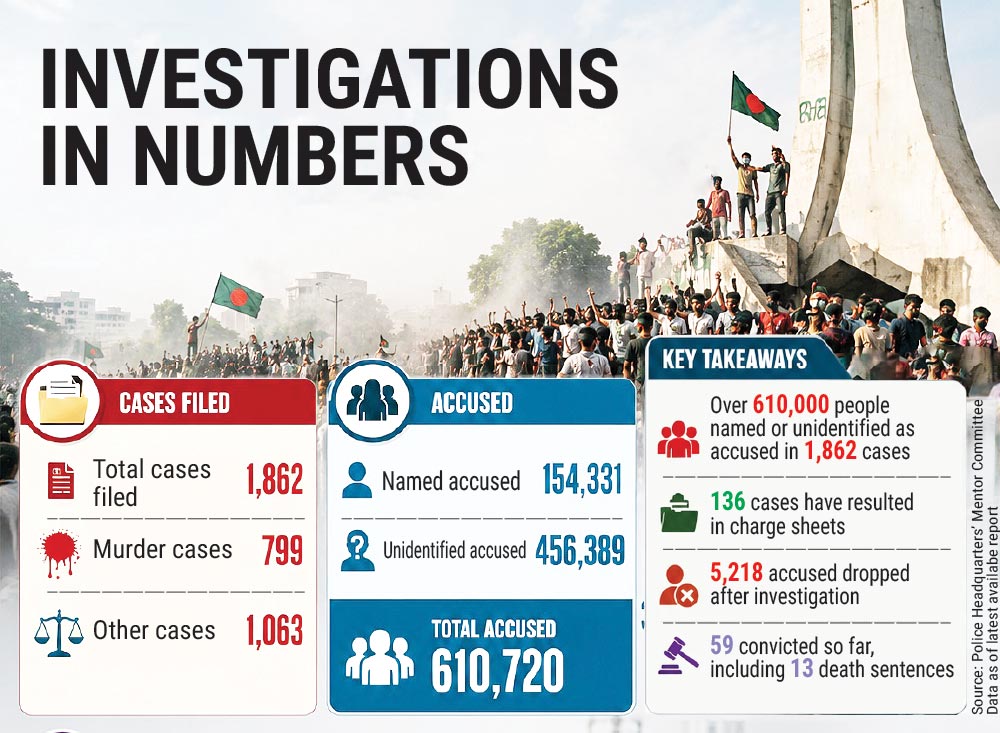 INVESTIGATIONS IN NUMBERS

CASES FILED

Total cases filed 1,862

Murder cases 799

Other cases 1,063

ACCUSED

Named accused 154,331

Unidentified accused 456,389

TOTAL ACCUSED 610,720

KEY TAKEAWAYS

Over 610,000 people named or unidentified as accused in 1,862 cases

136 cases have resulted in charge sheets

5,218 accused dropped after investigation

59 convicted so far, including 13 death sentences

Source: Police Headquarters' Mentor Committee Data as of latest availabe report